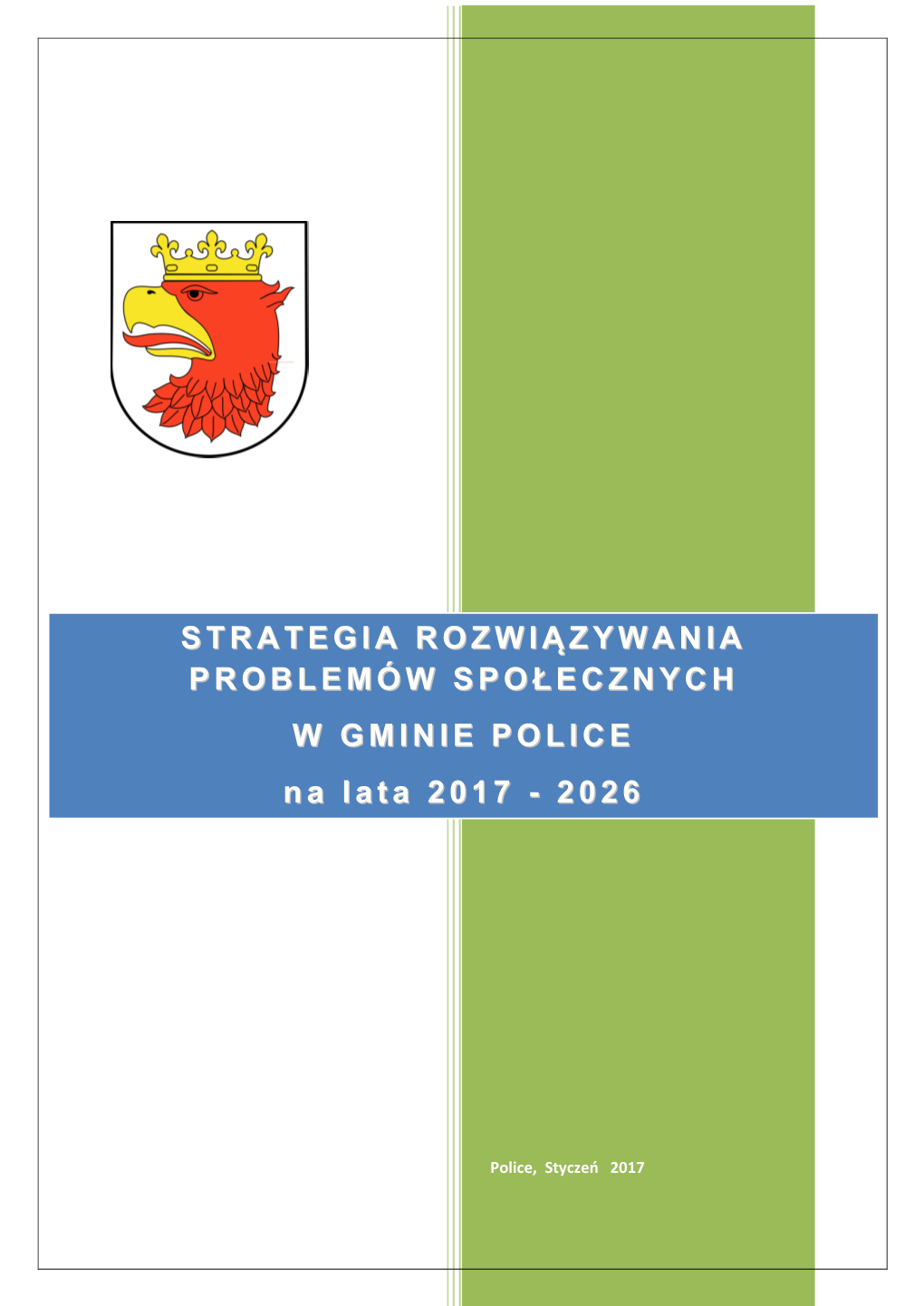 STRATEGIA ROZWIĄZYWANIA PROBLEMÓW SPOŁECZNYCH

W GMINIE POLICE

na lata 2017 - 2026

Police, Styczeń 2017